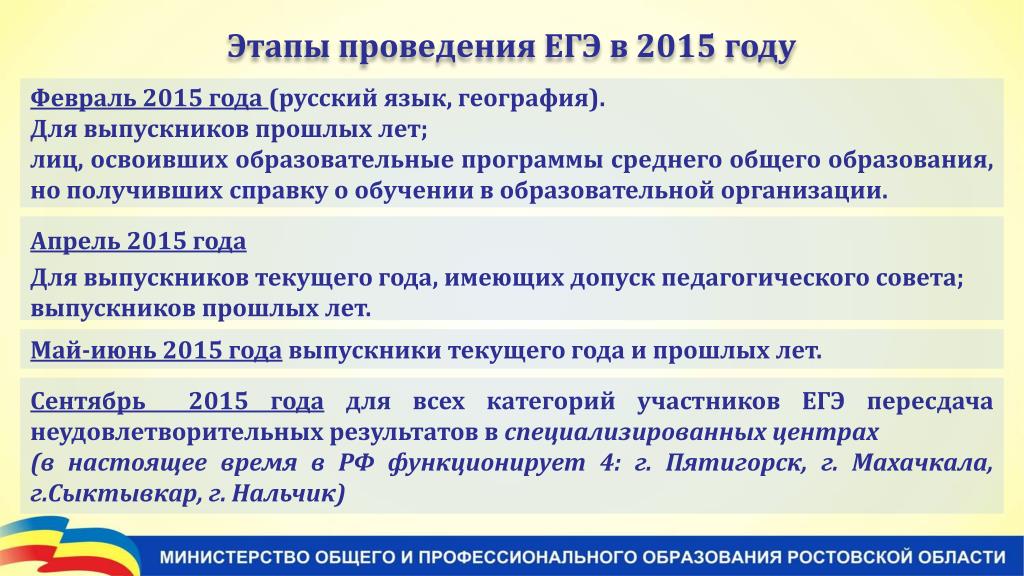 Этапы проведения ЕГЭ в 2015 году

Февраль 2015 года (русский язык, география).
Для выпускников прошлых лет;
лиц, освоивших образовательные программы среднего общего образования, но получивших справку о обучении в образовательной организации.

Апрель 2015 года
Для выпускников текущего года, имеющих допуск педагогического совета; выпускников прошлых лет.

Май-июнь 2015 года выпускники текущего года и прошлых лет.

Сентябрь 2015 года для всех категорий участников ЕГЭ пересдача неудовлетворительных результатов в специализированных центрах
(в настоящее время в РФ функционирует 4: г. Пятигорск, г. Махачкала, г.Сыктывкар, г. Нальчик)

МИНИСТЕРСТВО ОБЩЕГО И ПРОФЕССИОНАЛЬНОГО ОБРАЗОВАНИЯ РОСТОВСКОЙ ОБЛАСТИ